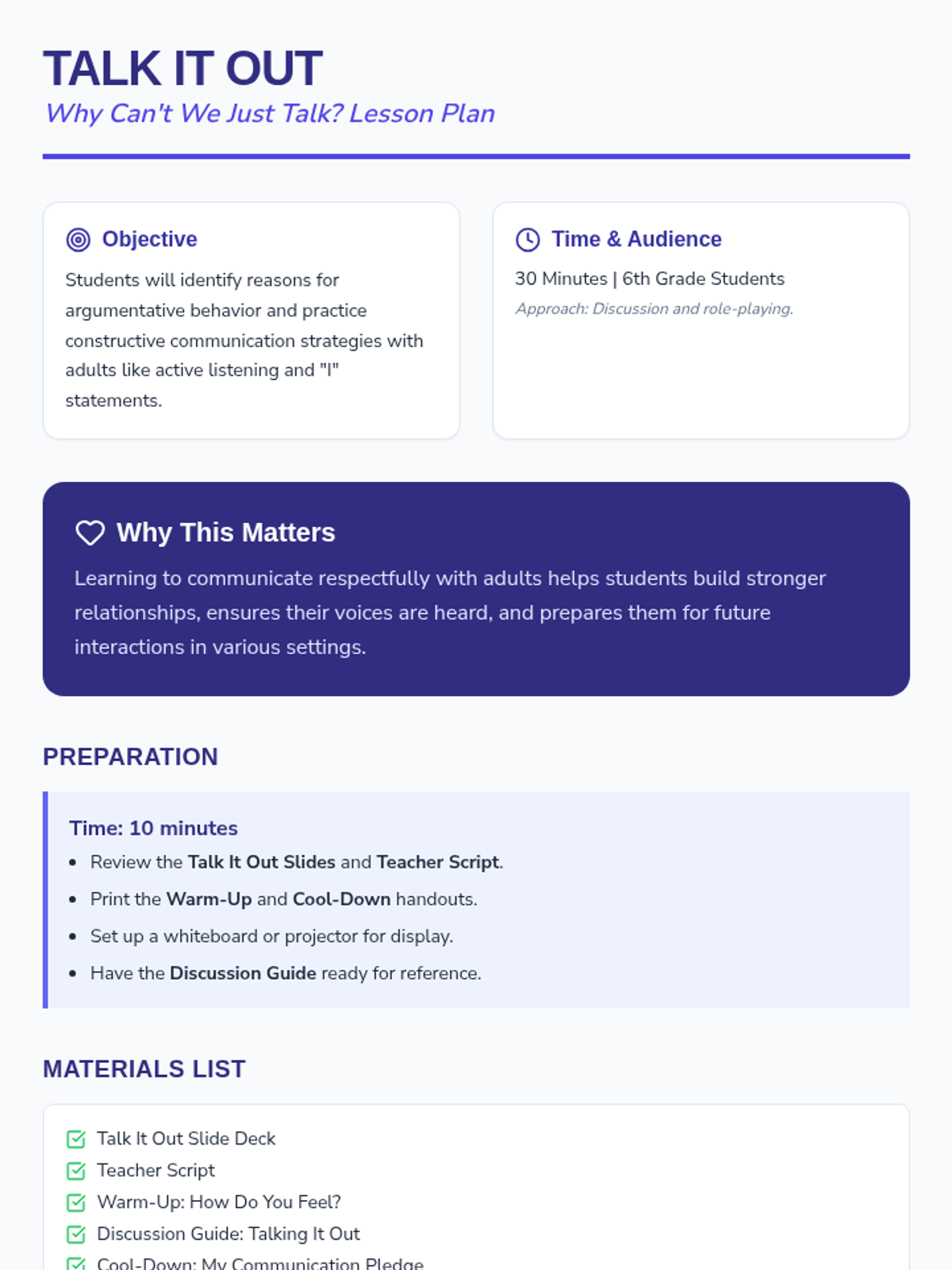 TALK IT OUT
Why Can't We Just Talk? Lesson Plan

Objective
Students will identify reasons for argumentative behavior and practice constructive communication strategies with adults like active listening and "I" statements.

Time & Audience
30 Minutes | 6th Grade Students
Approach: Discussion and role-playing.

Why This Matters
Learning to communicate respectfully with adults helps students build stronger relationships, ensures their voices are heard, and prepares them for future interactions in various settings.

PREPARATION

Time: 10 minutes
• Review the Talk It Out Slides and Teacher Script.
• Print the Warm-Up and Cool-Down handouts.
• Set up a whiteboard or projector for display.
• Have the Discussion Guide ready for reference.

MATERIALS LIST

☑ Talk It Out Slide Deck
☑ Teacher Script
☑ Warm-Up: How Do You Feel?
☑ Discussion Guide: Talking It Out
☑ Cool-Down: My Communication Pledge